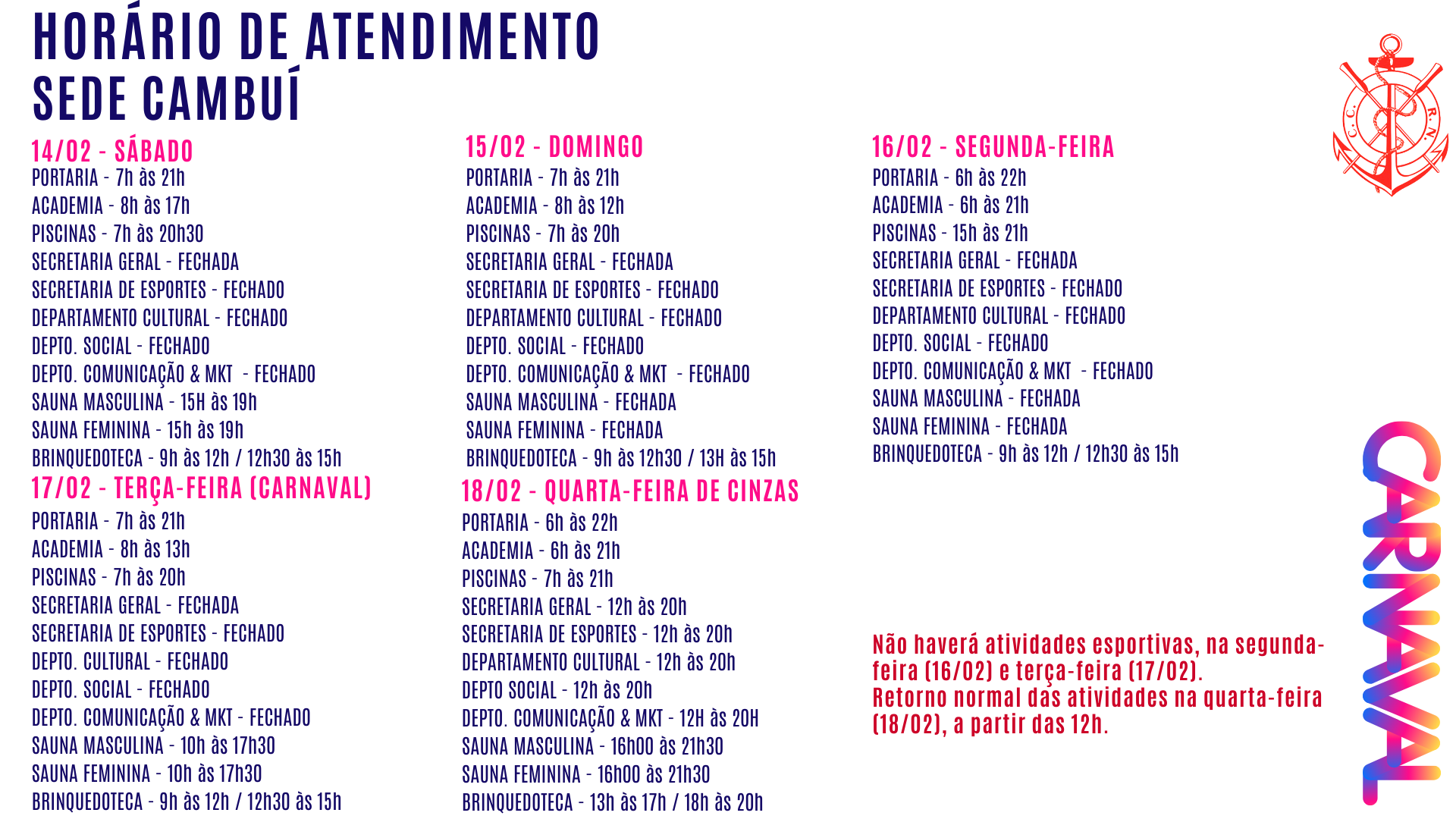 HORÁRIO DE ATENDIMENTO
SEDE CAMBUÍ

14/02 - SÁBADO
PORTARIA - 7h às 21h
ACADEMIA - 8h às 17h
PISCINAS - 7h às 20h30
SECRETARIA GERAL - FECHADA
SECRETARIA DE ESPORTES - FECHADO
DEPARTAMENTO CULTURAL - FECHADO
DEPTO. SOCIAL - FECHADO
DEPTO. COMUNICAÇÃO & MKT - FECHADO
SAUNA MASCULINA - 15H às 19h
SAUNA FEMININA - 15h às 19h
BRINQUEDOTECA - 9h às 12h / 12h30 às 15h

17/02 - TERÇA-FEIRA (CARNAVAL)
PORTARIA - 7h às 21h
ACADEMIA - 8h às 13h
PISCINAS - 7h às 20h
SECRETARIA GERAL - FECHADA
SECRETARIA DE ESPORTES - FECHADO
DEPTO. CULTURAL - FECHADO
DEPTO. SOCIAL - FECHADO
DEPTO. COMUNICAÇÃO & MKT - FECHADO
SAUNA MASCULINA - 10h às 17h30
SAUNA FEMININA - 10h às 17h30
BRINQUEDOTECA - 9h às 12h / 12h30 às 15h

15/02 - DOMINGO
PORTARIA - 7h às 21h
ACADEMIA - 8h às 12h
PISCINAS - 7h às 20h
SECRETARIA GERAL - FECHADA
SECRETARIA DE ESPORTES - FECHADO
DEPARTAMENTO CULTURAL - FECHADO
DEPTO. SOCIAL - FECHADO
DEPTO. COMUNICAÇÃO & MKT - FECHADO
SAUNA MASCULINA - FECHADA
SAUNA FEMININA - FECHADA
BRINQUEDOTECA - 9h às 12h30 / 13H às 15h

18/02 - QUARTA-FEIRA DE CINZAS
PORTARIA - 6h às 22h
ACADEMIA - 6h às 21h
PISCINAS - 7h às 21h
SECRETARIA GERAL - 12h às 20h
SECRETARIA DE ESPORTES - 12h às 20h
DEPARTAMENTO CULTURAL - 12h às 20h
DEPTO SOCIAL - 12h às 20h
DEPTO. COMUNICAÇÃO & MKT - 12H às 20H
SAUNA MASCULINA - 16h00 às 21h30
SAUNA FEMININA - 16h00 às 21h30
BRINQUEDOTECA - 13h às 17h / 18h às 20h

16/02 - SEGUNDA-FEIRA
PORTARIA - 6h às 22h
ACADEMIA - 6h às 21h
PISCINAS - 15h às 21h
SECRETARIA GERAL - FECHADA
SECRETARIA DE ESPORTES - FECHADO
DEPARTAMENTO CULTURAL - FECHADO
DEPTO. SOCIAL - FECHADO
DEPTO. COMUNICAÇÃO & MKT - FECHADO
SAUNA MASCULINA - FECHADA
SAUNA FEMININA - FECHADA
BRINQUEDOTECA - 9h às 12h / 12h30 às 15h

Não haverá atividades esportivas, na segunda-feira (16/02) e terça-feira (17/02).
Retorno normal das atividades na quarta-feira (18/02), a partir das 12h.

C. C. R. N.

CARNAVAL